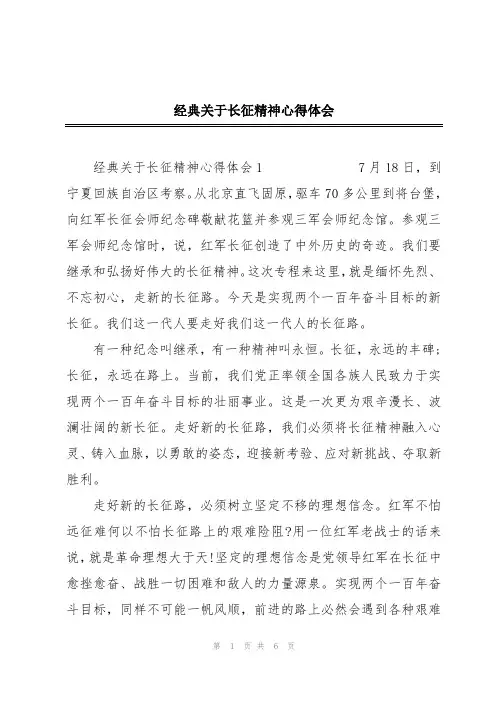 经典关于长征精神心得体会

经典关于长征精神心得体会1　　　　　7月18日，到宁夏回族自治区考察。从北京直飞固原，驱车70多公里到将台堡，向红军长征会师纪念碑敬献花篮并参观三军会师纪念馆。参观三军会师纪念馆时，说，红军长征创造了中外历史的奇迹。我们要继承和弘扬好伟大的长征精神。这次专程来这里，就是缅怀先烈、不忘初心，走新的长征路。今天是实现两个一百年奋斗目标的新长征。我们这一代人要走好我们这一代人的长征路。

有一种纪念叫继承，有一种精神叫永恒。长征，永远的丰碑；长征，永远在路上。当前，我们党正率领全国各族人民致力于实现两个一百年奋斗目标的壮丽事业。这是一次更为艰辛漫长、波澜壮阔的新长征。走好新的长征路，我们必须将长征精神融入心灵、铸入血脉，以勇敢的姿态，迎接新考验、应对新挑战、夺取新胜利。

走好新的长征路，必须树立坚定不移的理想信念。红军不怕远征难何以不怕长征路上的艰难险阻?用一位红军老战士的话来说，就是革命理想大于天!坚定的理想信念是党领导红军在长征中愈挫愈奋、战胜一切困难和敌人的力量源泉。实现两个一百年奋斗目标，同样不可能一帆风顺，前进的路上必然会遇到各种艰难

第 1 页 共 6 页